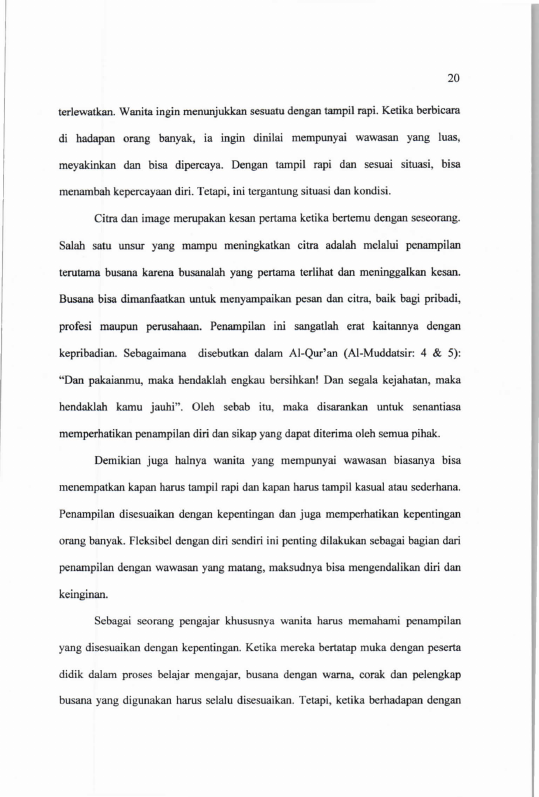 20

terlewatkan. Wanita ingin menunjukkan sesuatu dengan tampil rapi. Ketika berbicara di hadapan orang banyak, ia ingin dinilai mempunyai wawasan yang luas, meyakinkan dan bisa dipercaya. Dengan tampil rapi dan sesuai situasi, bisa menambah kepercayaan diri. Tetapi, ini tergantung situasi dan kondisi.

Citra dan image merupakan kesan pertama ketika bertemu dengan seseorang. Salah satu unsur yang mampu meningkatkan citra adalah melalui penampilan terutama busana karena busanalah yang pertama terlihat dan meninggalkan kesan. Busana bisa dimanfaatkan untuk menyampaikan pesan dan citra, baik bagi pribadi, profesi maupun perusahaan. Penampilan ini sangatlah erat kaitannya dengan kepribadian. Sebagaimana disebutkan dalam Al-Qur'an (Al-Muddatsir: 4 & 5): "Dan pakaianmu, maka hendaklah engkau bersihkan! Dan segala kejahatan, maka hendaklah kamu jauhi". Oleh sebab itu, maka disarankan untuk senantiasa memperhatikan penampilan diri dan sikap yang dapat diterima oleh semua pihak.

Demikian juga halnya wanita yang mempunyai wawasan biasanya bisa menempatkan kapan harus tampil rapi dan kapan harus tampil kasual atau sederhana. Penampilan disesuaikan dengan kepentingan dan juga memperhatikan kepentingan orang banyak. Fleksibel dengan diri sendiri ini penting dilakukan sebagai bagian dari penampilan dengan wawasan yang matang, maksudnya bisa mengendalikan diri dan keinginan.

Sebagai seorang pengajar khususnya wanita harus memahami penampilan yang disesuaikan dengan kepentingan. Ketika mereka bertatap muka dengan peserta didik dalam proses belajar mengajar, busana dengan warna, corak dan pelengkap busana yang digunakan harus selalu disesuaikan. Tetapi, ketika berhadapan dengan